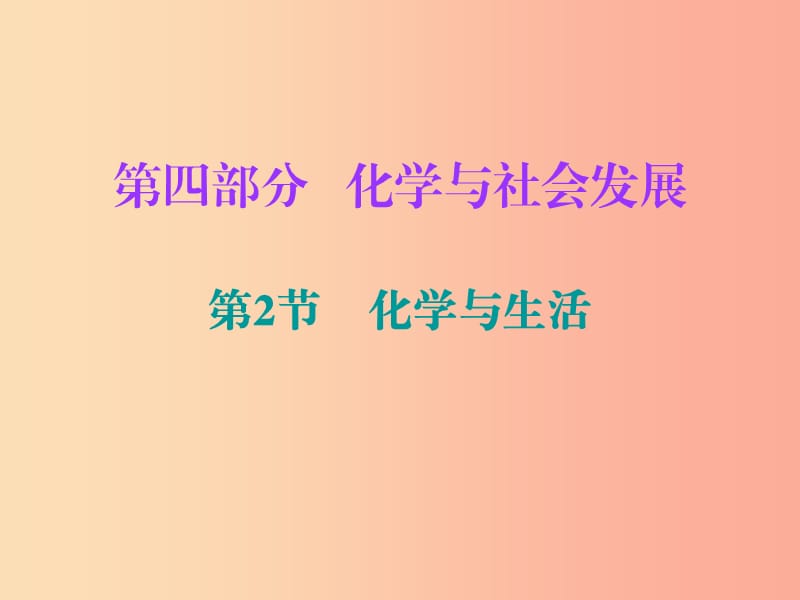 第四部分　化学与社会发展

第2节　化学与生活